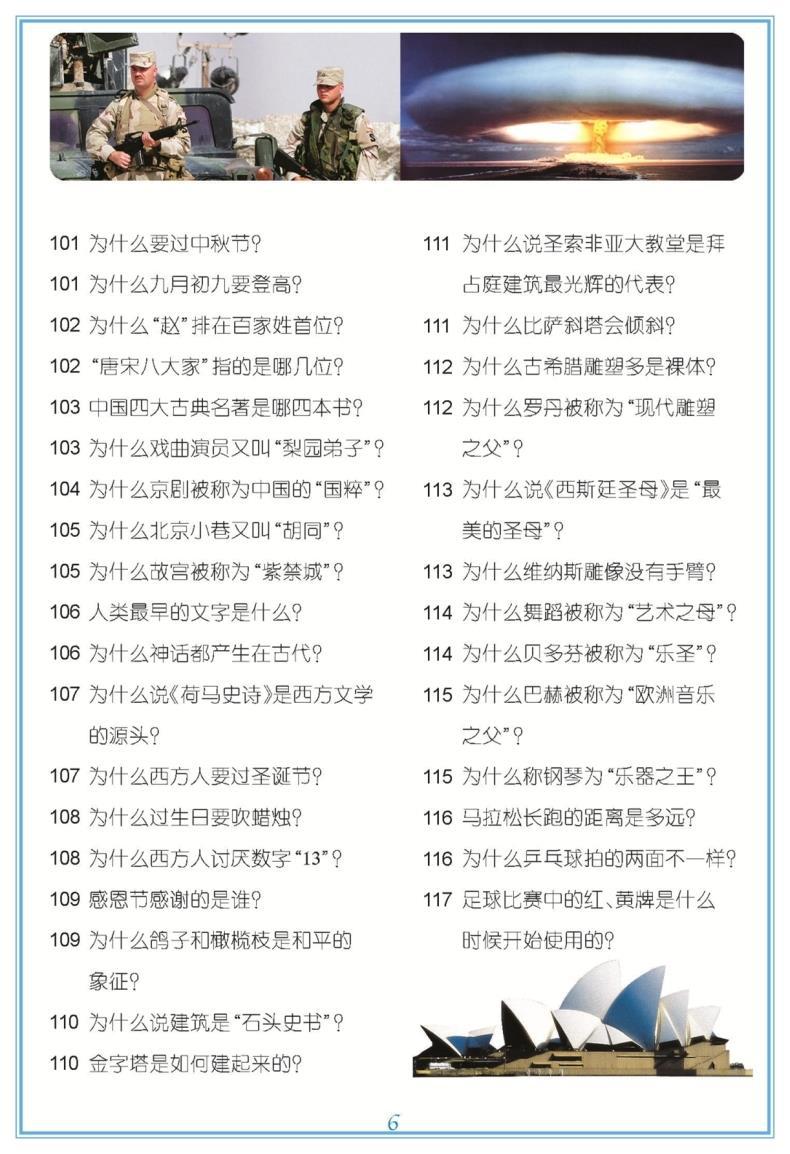 101 为什么要过中秋节？
101 为什么九月初九要登高？
102 为什么“赵”排在百家姓首位？
102 “唐宋八大家”指的是哪几位？
103 中国四大古典名著是哪四本书？
103 为什么戏曲演员又叫“梨园弟子”？
104 为什么京剧被称为中国的“国粹”？
105 为什么北京小巷又叫“胡同”？
105 为什么故宫被称为“紫禁城”？
106 人类最早的文字是什么？
106 为什么神话都产生在古代？
107 为什么说《荷马史诗》是西方文学的源头？
107 为什么西方人要过圣诞节？
108 为什么过生日要吹蜡烛？
108 为什么西方人讨厌数字“13”？
109 感恩节感谢的是谁？
109 为什么鸽子和橄榄枝是和平的象征？
110 为什么说建筑是“石头史书”？
110 金字塔是如何建起来的？

111 为什么说圣索非亚大教堂是拜占庭建筑最光辉的代表？
111 为什么比萨斜塔会倾斜？
112 为什么古希腊雕塑多是裸体？
112 为什么罗丹被称为“现代雕塑之父”？
113 为什么说《西斯廷圣母》是“最美的圣母”？
113 为什么维纳斯雕像没有手臂？
114 为什么舞蹈被称为“艺术之母”？
114 为什么贝多芬被称为“乐圣”？
115 为什么巴赫被称为“欧洲音乐之父”？
115 为什么称钢琴为“乐器之王”？
116 马拉松长跑的距离是多远？
116 为什么乒乓球拍的两面不一样？
117 足球比赛中的红、黄牌是什么时候开始使用的？

6